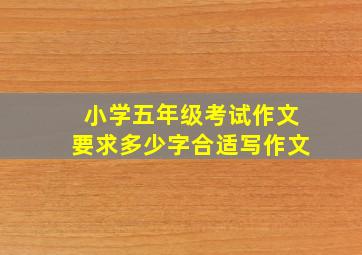 小学五年级考试作文
要求多少字合适写作文